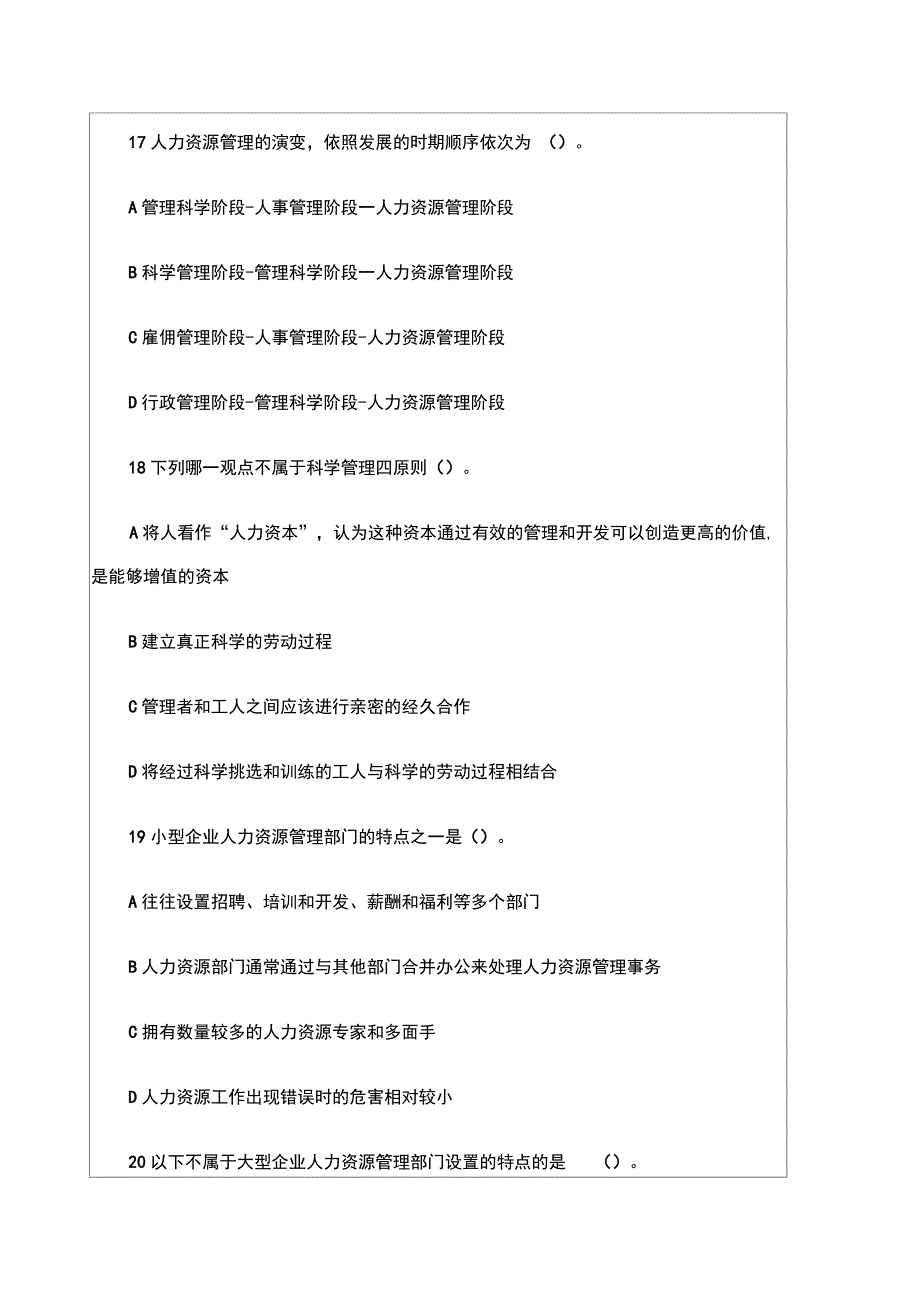 17 人力资源管理的演变，依照发展的时期顺序依次为 （）。

A 管理科学阶段-人事管理阶段一人力资源管理阶段

B 科学管理阶段-管理科学阶段一人力资源管理阶段

C 雇佣管理阶段-人事管理阶段-人力资源管理阶段

D 行政管理阶段-管理科学阶段-人力资源管理阶段

18 下列哪一观点不属于科学管理四原则（）。

A 将人看作“人力资本”，认为这种资本通过有效的管理和开发可以创造更高的价值,是能够增值的资本

B 建立真正科学的劳动过程

C 管理者和工人之间应该进行亲密的经久合作

D 将经过科学挑选和训练的工人与科学的劳动过程相结合

19 小型企业人力资源管理部门的特点之一是（）。

A 往往设置招聘、培训和开发、薪酬和福利等多个部门

B 人力资源部门通常通过与其他部门合并办公来处理人力资源管理事务

C 拥有数量较多的人力资源专家和多面手

D 人力资源工作出现错误时的危害相对较小

20 以下不属于大型企业人力资源管理部门设置的特点的是 （）。